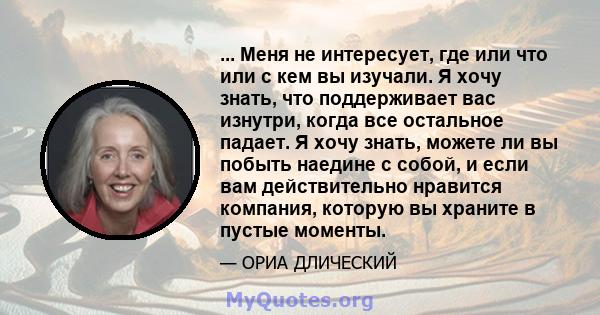 ... Меня не интересует, где или что или с кем вы изучали. Я хочу знать, что поддерживает вас изнутри, когда все остальное падает. Я хочу знать, можете ли вы побыть наедине с собой, и если вам действительно нравится компания, которую вы храните в пустые моменты.

— ОРИА ДЛИЧЕСКИЙ

MyQuotes.org